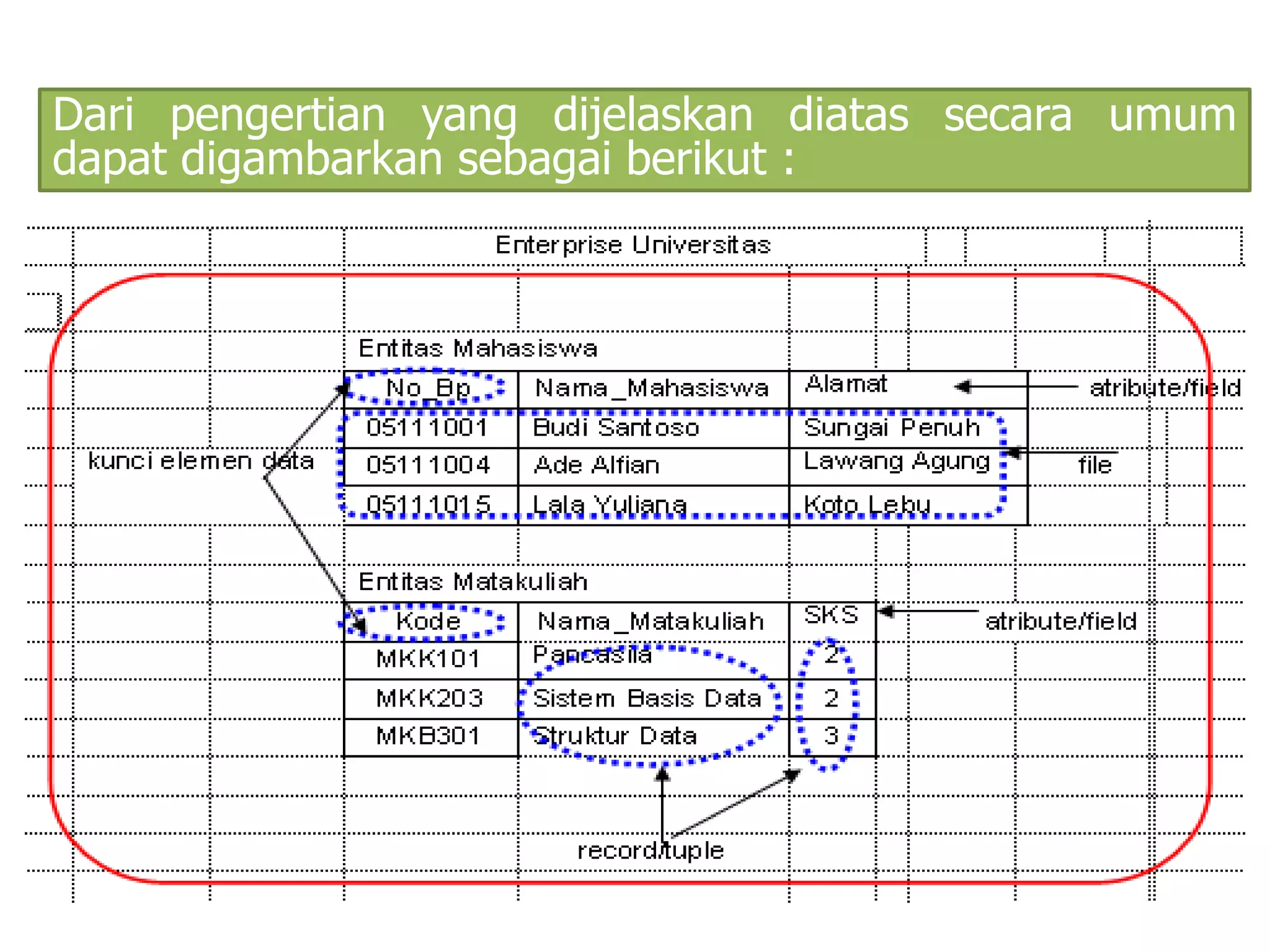 Dari pengertian yang dijelaskan diatas secara umum dapat digambarkan sebagai berikut :

Enterprise Universitas

Entitas Mahasiswa

| No_Bp | Nama_Mahasiswa | Alamat |
|---|---|---|
| 05111001 | Budi Santoso | Sungai Penuh |
| 05111004 | Ade Alfian | Lawang Agung |
| 05111015 | Lala Yuliana | Koto Lebu |

atribute/field

file

kunci elemen data

Entitas Matakuliah

| Kode | Nama_Matakuliah | SKS |
|---|---|---|
| MKK101 | Pancasila | 2 |
| MKK203 | Sistem Basis Data | 2 |
| MKB301 | Struktur Data | 3 |

atribute/field

record/tuple